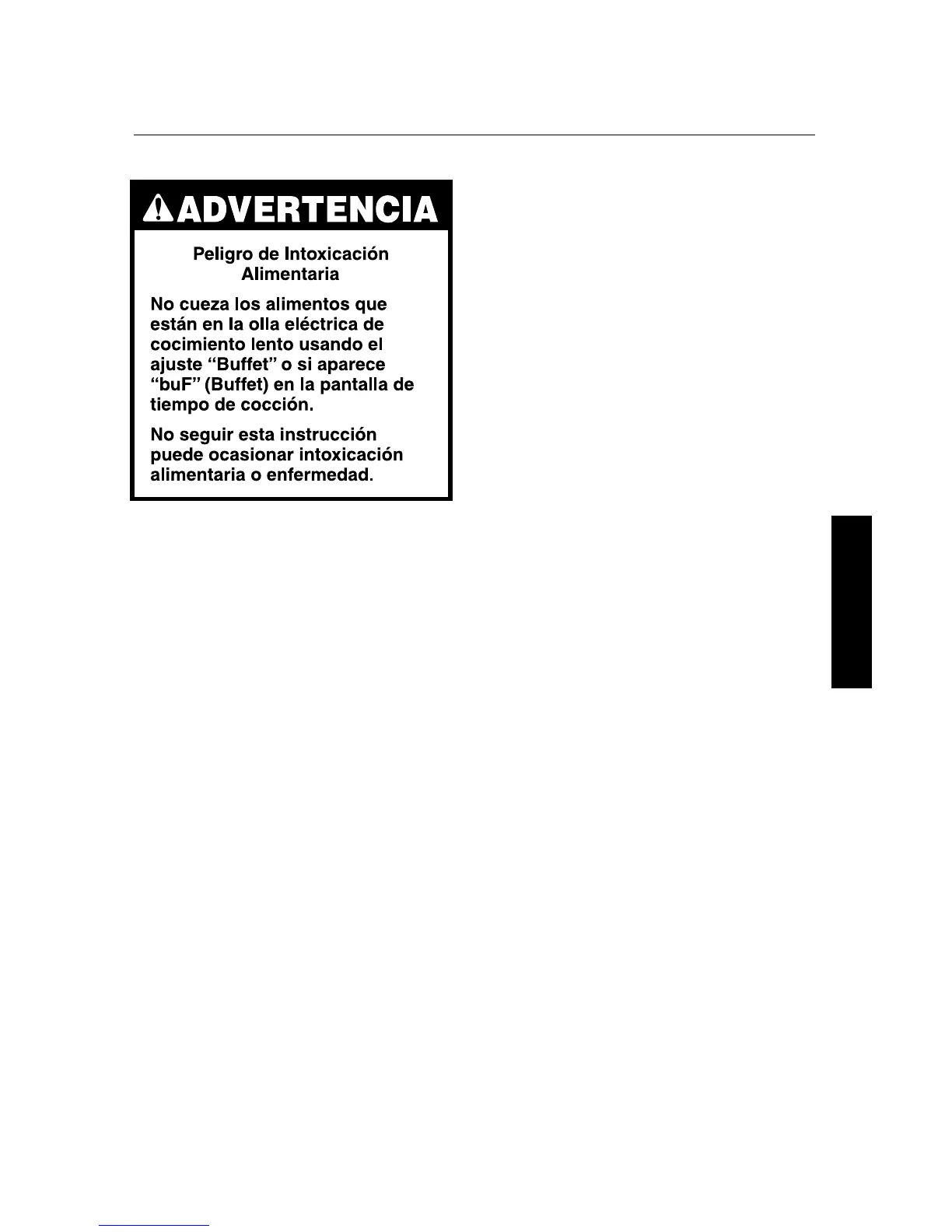 ADVERTENCIA

Peligro de Intoxicación Alimentaria

No cueza los alimentos que están en la olla eléctrica de cocimiento lento usando el ajuste "Buffet" o si aparece "buF" (Buffet) en la pantalla de tiempo de cocción.

No seguir esta instrucción puede ocasionar intoxicación alimentaria o enfermedad.